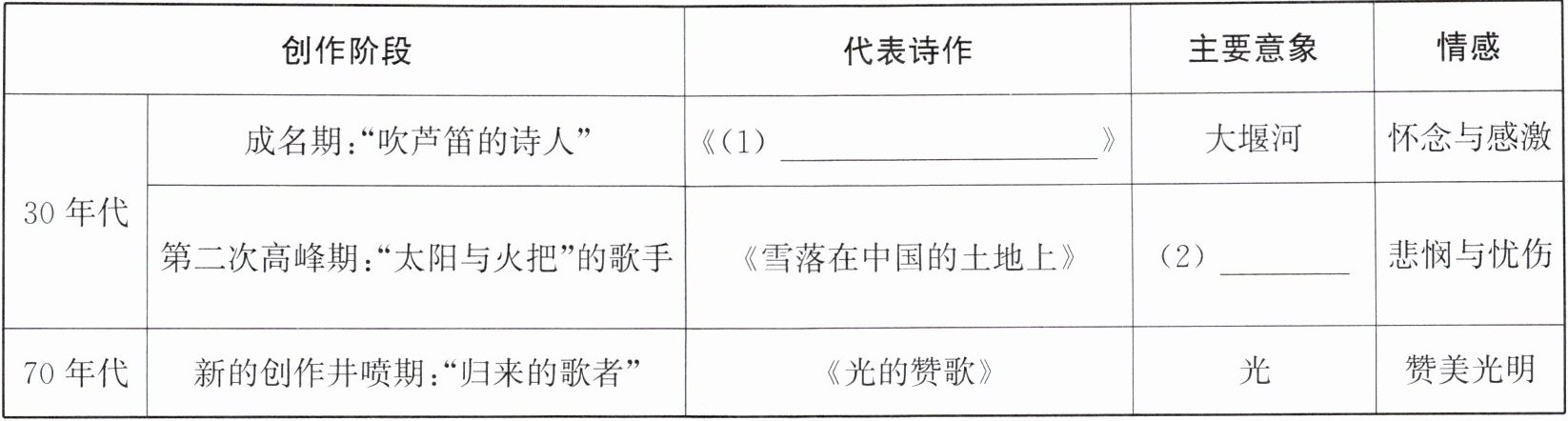 | 创作阶段 |  | 代表诗作 | 主要意象 | 情感 |
|---|---|---|---|---|
| 30年代 | 成名期:“吹芦笛的诗人” | 《(1)____》 | 大堰河 | 怀念与感激 |
|  | 第二次高峰期:“太阳与火把”的歌手 | 《雪落在中国的土地上》 | (2)____ | 悲悯与忧伤 |
| 70年代 | 新的创作井喷期:“归来的歌者” | 《光的赞歌》 | 光 | 赞美光明 |